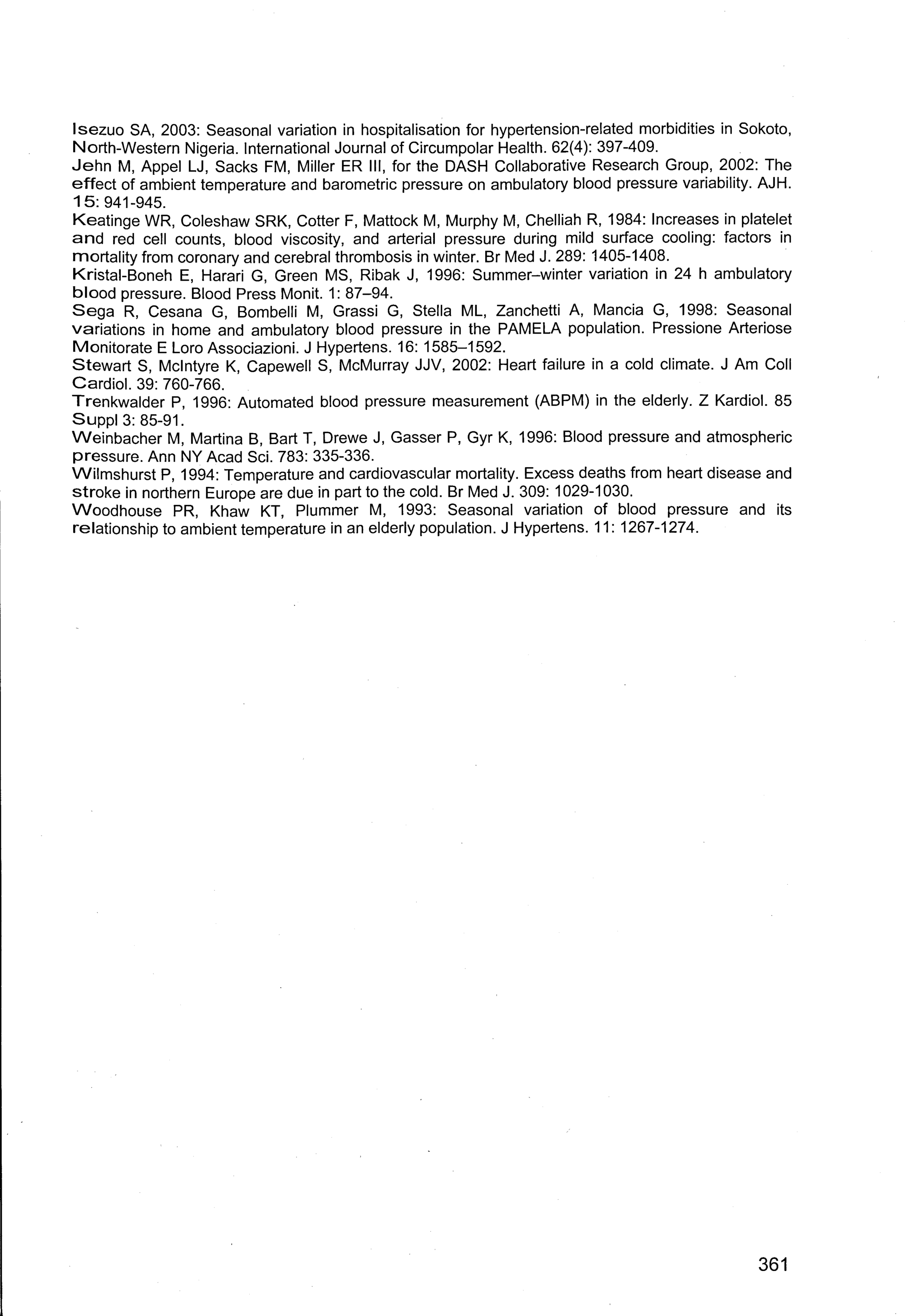 Isezuo SA, 2003: Seasonal variation in hospitalisation for hypertension-related morbidities in Sokoto, North-Western Nigeria. International Journal of Circumpolar Health. 62(4): 397-409.
Jehn M, Appel LJ, Sacks FM, Miller ER III, for the DASH Collaborative Research Group, 2002: The effect of ambient temperature and barometric pressure on ambulatory blood pressure variability. AJH. 15: 941-945.
Keatinge WR, Coleshaw SRK, Cotter F, Mattock M, Murphy M, Chelliah R, 1984: Increases in platelet and red cell counts, blood viscosity, and arterial pressure during mild surface cooling: factors in mortality from coronary and cerebral thrombosis in winter. Br Med J. 289: 1405-1408.
Kristal-Boneh E, Harari G, Green MS, Ribak J, 1996: Summer–winter variation in 24 h ambulatory blood pressure. Blood Press Monit. 1: 87–94.
Sega R, Cesana G, Bombelli M, Grassi G, Stella ML, Zanchetti A, Mancia G, 1998: Seasonal variations in home and ambulatory blood pressure in the PAMELA population. Pressione Arteriose Monitorate E Loro Associazioni. J Hypertens. 16: 1585–1592.
Stewart S, McIntyre K, Capewell S, McMurray JJV, 2002: Heart failure in a cold climate. J Am Coll Cardiol. 39: 760-766.
Trenkwalder P, 1996: Automated blood pressure measurement (ABPM) in the elderly. Z Kardiol. 85 Suppl 3: 85-91.
Weinbacher M, Martina B, Bart T, Drewe J, Gasser P, Gyr K, 1996: Blood pressure and atmospheric pressure. Ann NY Acad Sci. 783: 335-336.
Wilmshurst P, 1994: Temperature and cardiovascular mortality. Excess deaths from heart disease and stroke in northern Europe are due in part to the cold. Br Med J. 309: 1029-1030.
Woodhouse PR, Khaw KT, Plummer M, 1993: Seasonal variation of blood pressure and its relationship to ambient temperature in an elderly population. J Hypertens. 11: 1267-1274.

361